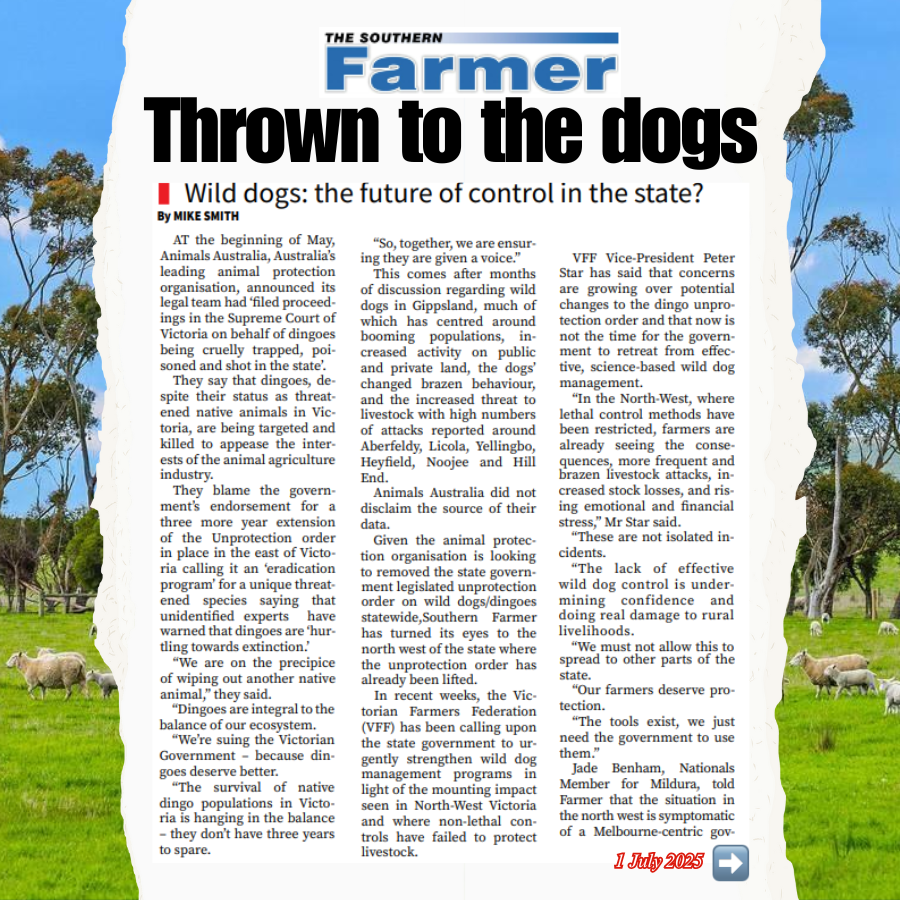 THE SOUTHERN
Farmer

Thrown to the dogs

Wild dogs: the future of control in the state?

By MIKE SMITH

AT the beginning of May, Animals Australia, Australia's leading animal protection organisation, announced its legal team had 'filed proceedings in the Supreme Court of Victoria on behalf of dingoes being cruelly trapped, poisoned and shot in the state'.

They say that dingoes, despite their status as threatened native animals in Victoria, are being targeted and killed to appease the interests of the animal agriculture industry.

They blame the government's endorsement for a three more year extension of the Unprotection order in place in the east of Victoria calling it an 'eradication program' for a unique threatened species saying that unidentified experts have warned that dingoes are 'hurtling towards extinction.'

"We are on the precipice of wiping out another native animal," they said.

"Dingoes are integral to the balance of our ecosystem.

"We're suing the Victorian Government – because dingoes deserve better.

"The survival of native dingo populations in Victoria is hanging in the balance – they don't have three years to spare.

"So, together, we are ensuring they are given a voice."

This comes after months of discussion regarding wild dogs in Gippsland, much of which has centred around booming populations, increased activity on public and private land, the dogs' changed brazen behaviour, and the increased threat to livestock with high numbers of attacks reported around Aberfeldy, Licola, Yellingbo, Heyfield, Noojee and Hill End.

Animals Australia did not disclaim the source of their data.

Given the animal protection organisation is looking to removed the state government legislated unprotection order on wild dogs/dingoes statewide,Southern Farmer has turned its eyes to the north west of the state where the unprotection order has already been lifted.

In recent weeks, the Victorian Farmers Federation (VFF) has been calling upon the state government to urgently strengthen wild dog management programs in light of the mounting impact seen in North-West Victoria and where non-lethal controls have failed to protect livestock.

VFF Vice-President Peter Star has said that concerns are growing over potential changes to the dingo unprotection order and that now is not the time for the government to retreat from effective, science-based wild dog management.

"In the North-West, where lethal control methods have been restricted, farmers are already seeing the consequences, more frequent and brazen livestock attacks, increased stock losses, and rising emotional and financial stress," Mr Star said.

"These are not isolated incidents.

"The lack of effective wild dog control is undermining confidence and doing real damage to rural livelihoods.

"We must not allow this to spread to other parts of the state.

"Our farmers deserve protection.

"The tools exist, we just need the government to use them."

Jade Benham, Nationals Member for Mildura, told Farmer that the situation in the north west is symptomatic of a Melbourne-centric gov-

1 July 2025